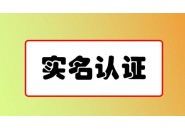 实名认证